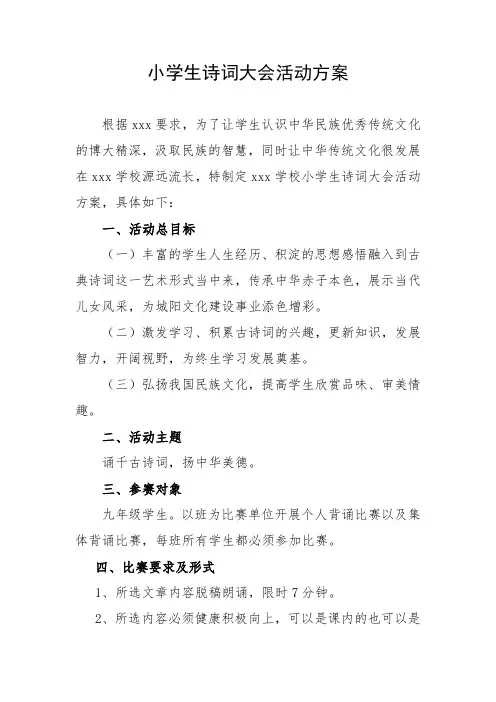 小学生诗词大会活动方案

根据 xxx 要求，为了让学生认识中华民族优秀传统文化的博大精深，汲取民族的智慧，同时让中华传统文化很发展在 xxx 学校源远流长，特制定 xxx 学校小学生诗词大会活动方案，具体如下：

一、活动总目标

（一）丰富的学生人生经历、积淀的思想感悟融入到古典诗词这一艺术形式当中来，传承中华赤子本色，展示当代儿女风采，为城阳文化建设事业添色增彩。

（二）激发学习、积累古诗词的兴趣，更新知识，发展智力，开阔视野，为终生学习发展奠基。

（三）弘扬我国民族文化，提高学生欣赏品味、审美情趣。

二、活动主题

诵千古诗词，扬中华美德。

三、参赛对象

九年级学生。以班为比赛单位开展个人背诵比赛以及集体背诵比赛，每班所有学生都必须参加比赛。

四、比赛要求及形式

1、所选文章内容脱稿朗诵，限时 7 分钟。

2、所选内容必须健康积极向上，可以是课内的也可以是